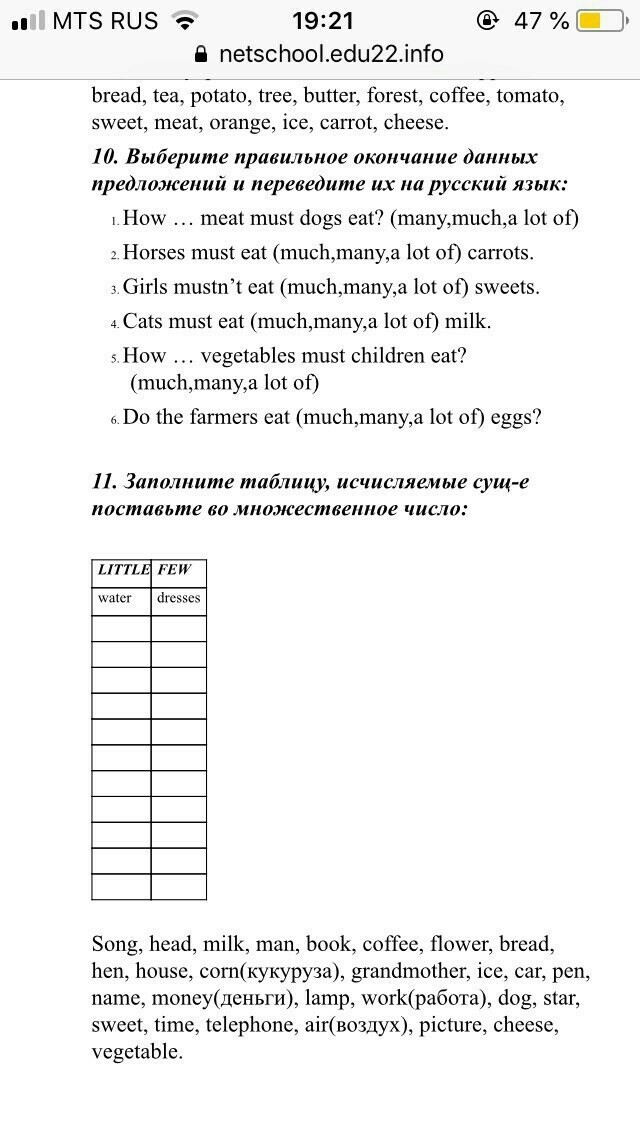 MTS RUS 19:21 47 %
netschool.edu22.info

bread, tea, potato, tree, butter, forest, coffee, tomato, sweet, meat, orange, ice, carrot, cheese.

10. Выберите правильное окончание данных предложений и переведите их на русский язык:

1. How … meat must dogs eat? (many,much,a lot of)
2. Horses must eat (much,many,a lot of) carrots.
3. Girls mustn't eat (much,many,a lot of) sweets.
4. Cats must eat (much,many,a lot of) milk.
5. How … vegetables must children eat? (much,many,a lot of)
6. Do the farmers eat (much,many,a lot of) eggs?

11. Заполните таблицу, исчисляемые сущ-е поставьте во множественное число:

| LITTLE | FEW |
|---|---|
| water | dresses |
| | |
| | |
| | |
| | |
| | |
| | |
| | |
| | |
| | |
| | |
| | |

Song, head, milk, man, book, coffee, flower, bread, hen, house, corn(кукуруза), grandmother, ice, car, pen, name, money(деньги), lamp, work(работа), dog, star, sweet, time, telephone, air(воздух), picture, cheese, vegetable.